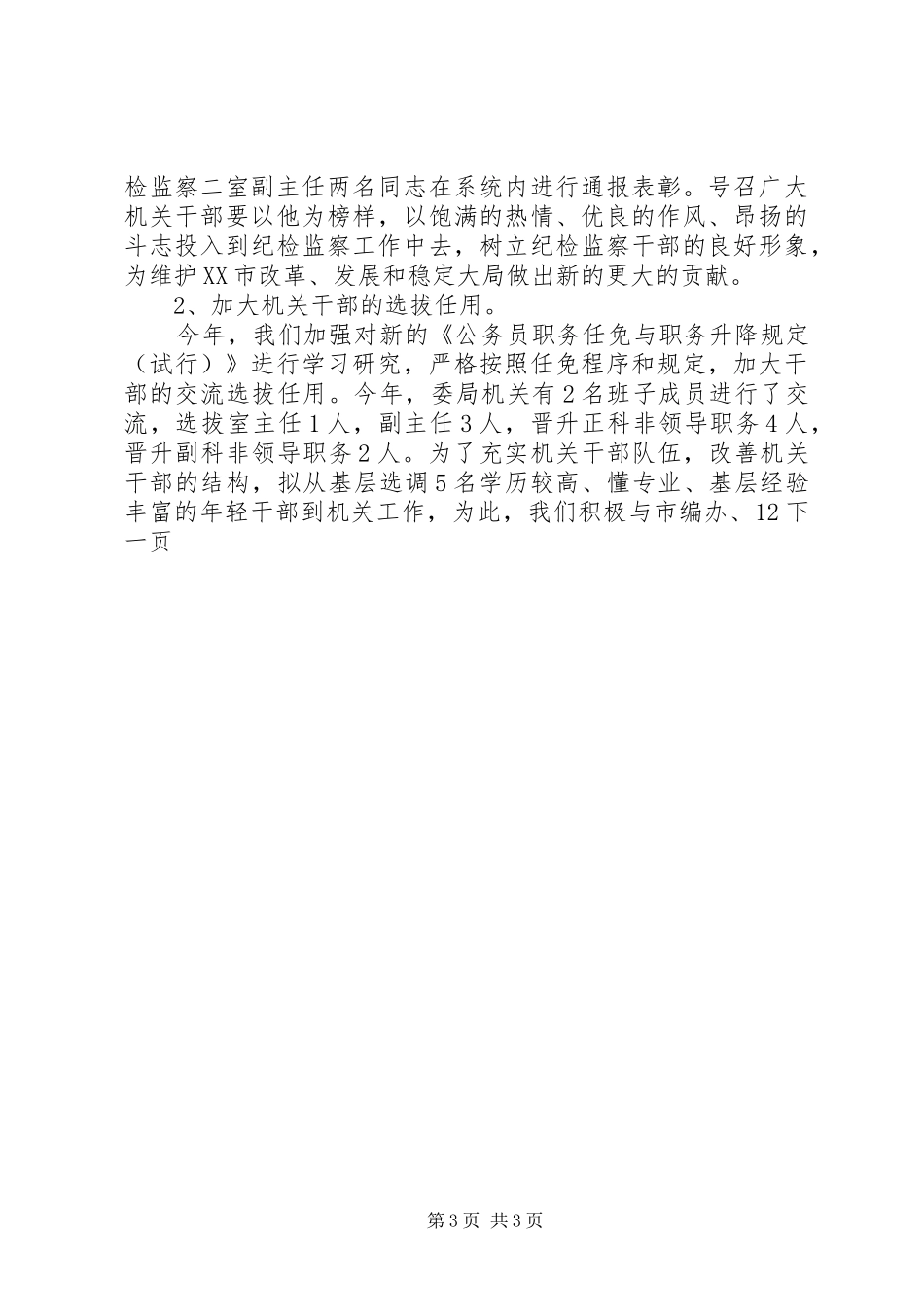 检监察二室副主任两名同志在系统内进行通报表彰。号召广大机关干部要以他为榜样，以饱满的热情、优良的作风、昂扬的斗志投入到纪检监察工作中去，树立纪检监察干部的良好形象，为维护XX市改革、发展和稳定大局做出新的更大的贡献。

2、加大机关干部的选拔任用。

今年，我们加强对新的《公务员职务任免与职务升降规定（试行）》进行学习研究，严格按照任免程序和规定，加大干部的交流选拔任用。今年，委局机关有2名班子成员进行了交流，选拔室主任1人，副主任3人，晋升正科非领导职务4人，晋升副科非领导职务2人。为了充实机关干部队伍，改善机关干部的结构，拟从基层选调5名学历较高、懂专业、基层经验丰富的年轻干部到机关工作，为此，我们积极与市编办、12下一页

第3页 共3页